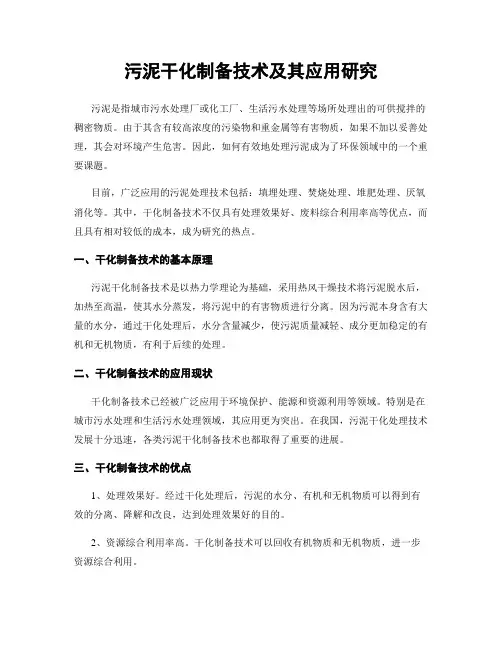 污泥干化制备技术及其应用研究

污泥是指城市污水处理厂或化工厂、生活污水处理等场所处理出的可供搅拌的稠密物质。由于其含有较高浓度的污染物和重金属等有害物质，如果不加以妥善处理，其会对环境产生危害。因此，如何有效地处理污泥成为了环保领域中的一个重要课题。

目前，广泛应用的污泥处理技术包括：填埋处理、焚烧处理、堆肥处理、厌氧消化等。其中，干化制备技术不仅具有处理效果好、废料综合利用率高等优点，而且具有相对较低的成本，成为研究的热点。

一、干化制备技术的基本原理

污泥干化制备技术是以热力学理论为基础，采用热风干燥技术将污泥脱水后，加热至高温，使其水分蒸发，将污泥中的有害物质进行分离。因为污泥本身含有大量的水分，通过干化处理后，水分含量减少，使污泥质量减轻、成分更加稳定的有机和无机物质，有利于后续的处理。

二、干化制备技术的应用现状

干化制备技术已经被广泛应用于环境保护、能源和资源利用等领域。特别是在城市污水处理和生活污水处理领域，其应用更为突出。在我国，污泥干化处理技术发展十分迅速，各类污泥干化制备技术也都取得了重要的进展。

三、干化制备技术的优点

1、处理效果好。经过干化处理后，污泥的水分、有机和无机物质可以得到有效的分离、降解和改良，达到处理效果好的目的。

2、资源综合利用率高。干化制备技术可以回收有机物质和无机物质，进一步资源综合利用。